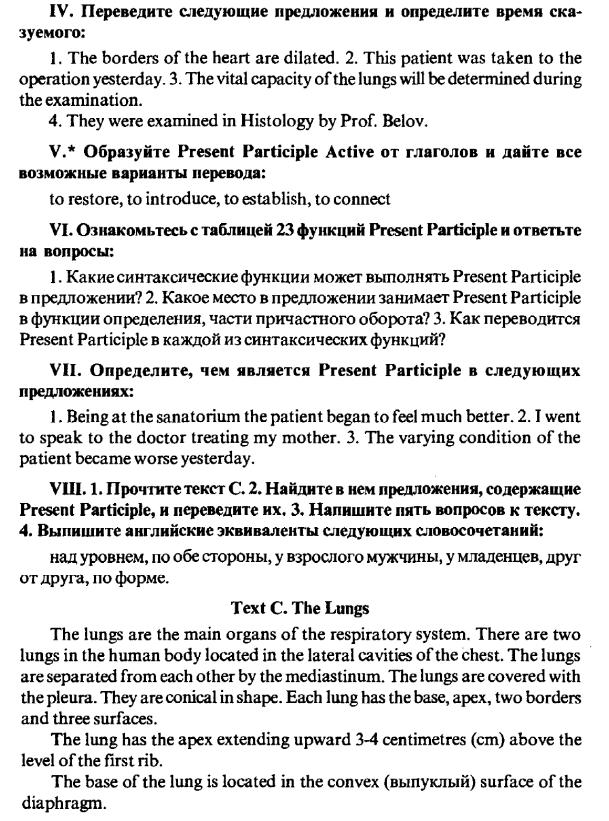 IV. Переведите следующие предложения и определите время сказуемого:

1. The borders of the heart are dilated. 2. This patient was taken to the operation yesterday. 3. The vital capacity of the lungs will be determined during the examination.
4. They were examined in Histology by Prof. Belov.

V.* Образуйте Present Participle Active от глаголов и дайте все возможные варианты перевода:

to restore, to introduce, to establish, to connect

VI. Ознакомьтесь с таблицей 23 функций Present Participle и ответьте на вопросы:

1. Какие синтаксические функции может выполнять Present Participle в предложении? 2. Какое место в предложении занимает Present Participle в функции определения, части причастного оборота? 3. Как переводится Present Participle в каждой из синтаксических функций?

VII. Определите, чем является Present Participle в следующих предложениях:

1. Being at the sanatorium the patient began to feel much better. 2. I went to speak to the doctor treating my mother. 3. The varying condition of the patient became worse yesterday.

VIII. 1. Прочтите текст С. 2. Найдите в нем предложения, содержащие Present Participle, и переведите их. 3. Напишите пять вопросов к тексту. 4. Выпишите английские эквиваленты следующих словосочетаний:

над уровнем, по обе стороны, у взрослого мужчины, у младенцев, друг от друга, по форме.

Text C. The Lungs

The lungs are the main organs of the respiratory system. There are two lungs in the human body located in the lateral cavities of the chest. The lungs are separated from each other by the mediastinum. The lungs are covered with the pleura. They are conical in shape. Each lung has the base, apex, two borders and three surfaces.

The lung has the apex extending upward 3-4 centimetres (cm) above the level of the first rib.

The base of the lung is located in the convex (выпуклый) surface of the diaphragm.